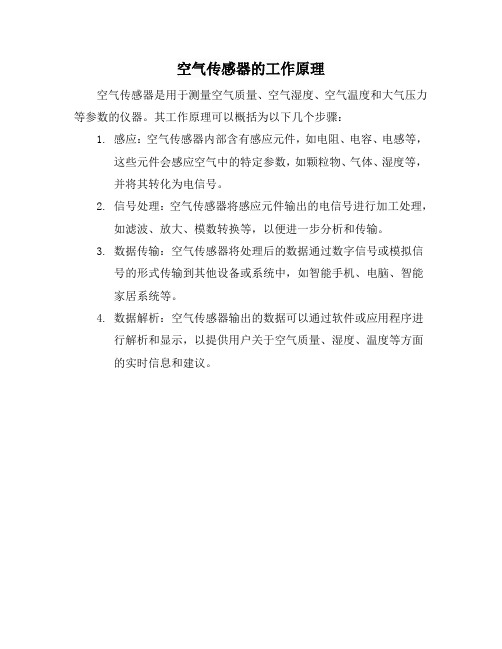 空气传感器的工作原理

空气传感器是用于测量空气质量、空气湿度、空气温度和大气压力等参数的仪器。其工作原理可以概括为以下几个步骤：

1. 感应：空气传感器内部含有感应元件，如电阻、电容、电感等，这些元件会感应空气中的特定参数，如颗粒物、气体、湿度等，并将其转化为电信号。

2. 信号处理：空气传感器将感应元件输出的电信号进行加工处理，如滤波、放大、模数转换等，以便进一步分析和传输。

3. 数据传输：空气传感器将处理后的数据通过数字信号或模拟信号的形式传输到其他设备或系统中，如智能手机、电脑、智能家居系统等。

4. 数据解析：空气传感器输出的数据可以通过软件或应用程序进行解析和显示，以提供用户关于空气质量、湿度、温度等方面的实时信息和建议。